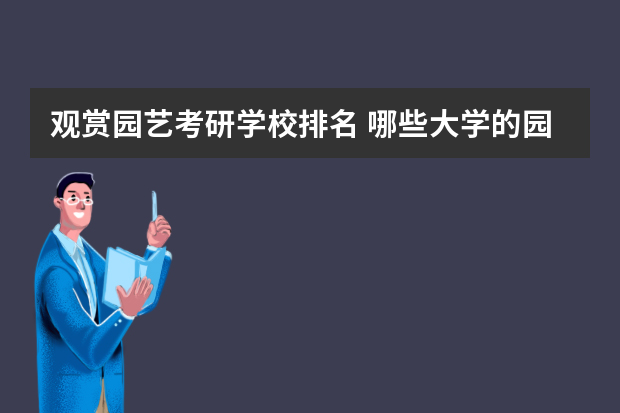 观赏园艺考研学校排名 哪些大学的园